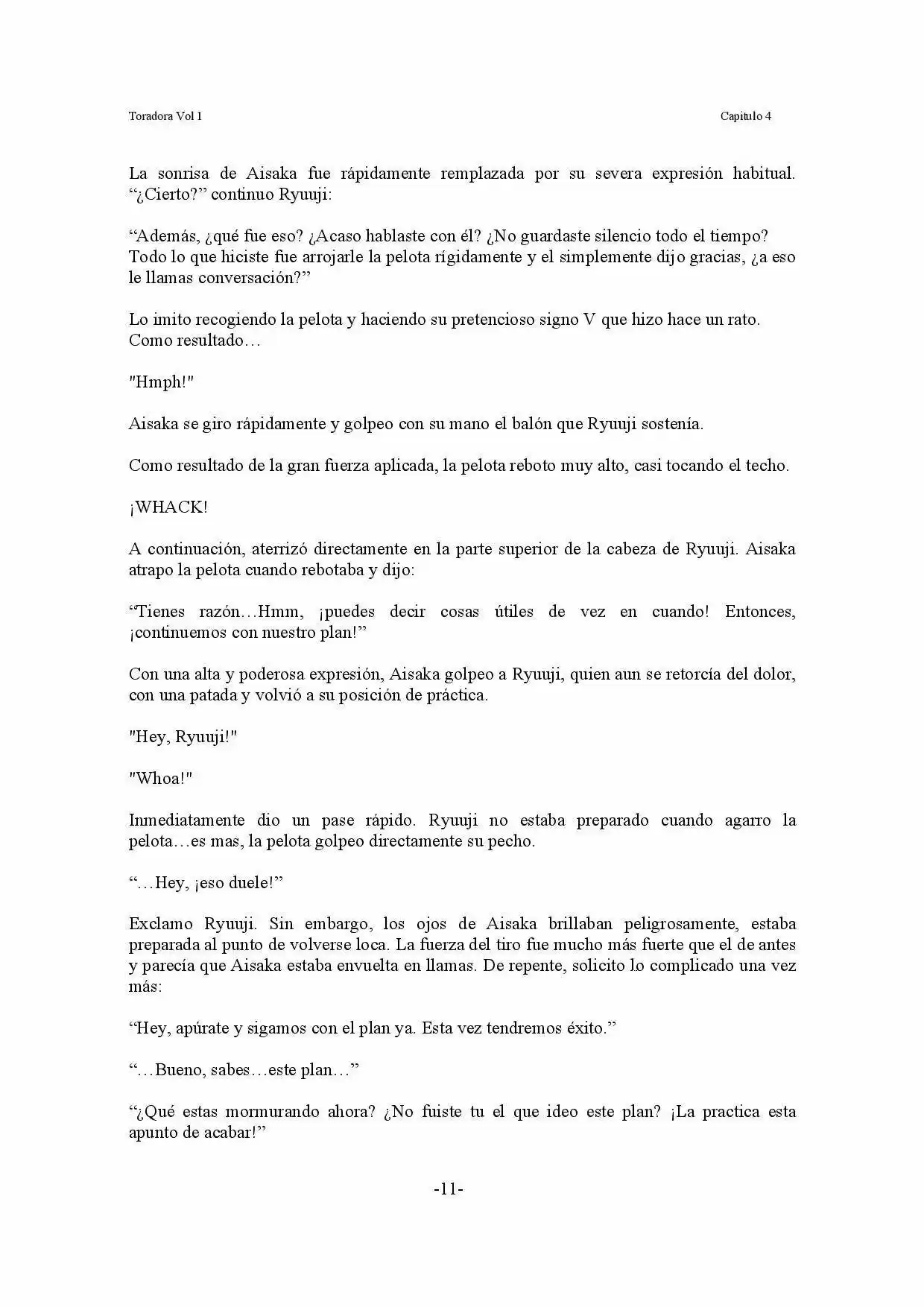 Toradora Vol 1

Capitulo 4

La sonrisa de Aisaka fue rápidamente remplazada por su severa expresión habitual. “¿Cierto?” continuo Ryuuji:

“Además, ¿qué fue eso? ¿Acaso hablaste con él? ¿No guardaste silencio todo el tiempo? Todo lo que hiciste fue arrojarle la pelota rígidamente y el simplemente dijo gracias, ¿a eso le llamas conversación?”

Lo imito recogiendo la pelota y haciendo su pretencioso signo V que hizo hace un rato. Como resultado…

"Hmph!"

Aisaka se giro rápidamente y golpeo con su mano el balón que Ryuuji sostenía.

Como resultado de la gran fuerza aplicada, la pelota reboto muy alto, casi tocando el techo.

¡WHACK!

A continuación, aterrizó directamente en la parte superior de la cabeza de Ryuuji. Aisaka atrapo la pelota cuando rebotaba y dijo:

“Tienes razón…Hmm, ¡puedes decir cosas útiles de vez en cuando! Entonces, ¡continuemos con nuestro plan!”

Con una alta y poderosa expresión, Aisaka golpeo a Ryuuji, quien aun se retorcía del dolor, con una patada y volvió a su posición de práctica.

"Hey, Ryuuji!"

"Whoa!"

Inmediatamente dio un pase rápido. Ryuuji no estaba preparado cuando agarro la pelota…es mas, la pelota golpeo directamente su pecho.

“…Hey, ¡eso duele!”

Exclamo Ryuuji. Sin embargo, los ojos de Aisaka brillaban peligrosamente, estaba preparada al punto de volverse loca. La fuerza del tiro fue mucho más fuerte que el de antes y parecía que Aisaka estaba envuelta en llamas. De repente, solicito lo complicado una vez más:

“Hey, apúrate y sigamos con el plan ya. Esta vez tendremos éxito.”

“…Bueno, sabes…este plan…”

“¿Qué estas mormurando ahora? ¿No fuiste tu el que ideo este plan? ¡La practica esta apunto de acabar!”

-11-